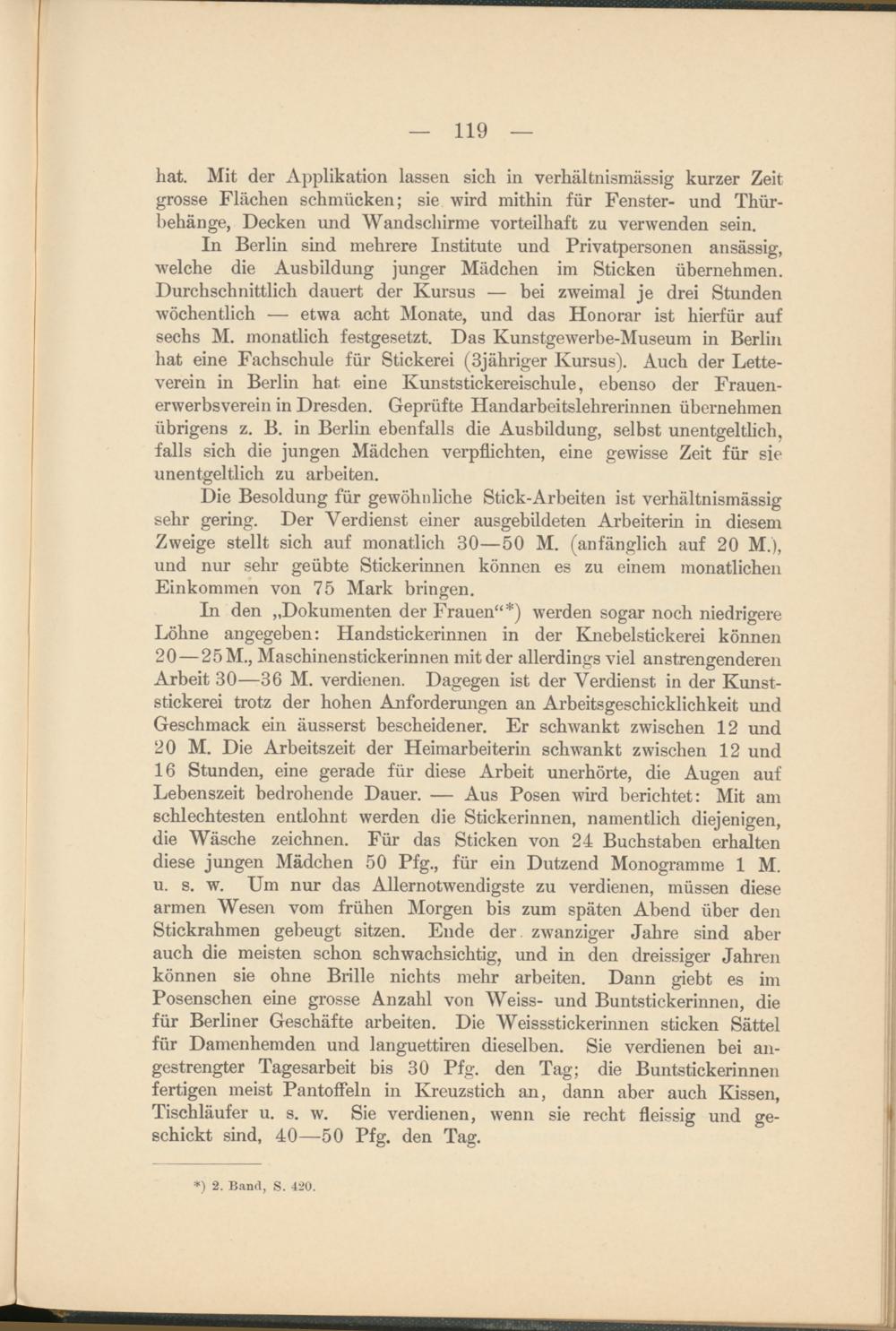 — 119 —

hat. Mit der Applikation lassen sich in verhältnismässig kurzer Zeit grosse Flächen schmücken; sie wird mithin für Fenster- und Thürbehänge, Decken und Wandschirme vorteilhaft zu verwenden sein.

In Berlin sind mehrere Institute und Privatpersonen ansässig, welche die Ausbildung junger Mädchen im Sticken übernehmen. Durchschnittlich dauert der Kursus — bei zweimal je drei Stunden wöchentlich — etwa acht Monate, und das Honorar ist hierfür auf sechs M. monatlich festgesetzt. Das Kunstgewerbe-Museum in Berlin hat eine Fachschule für Stickerei (3jähriger Kursus). Auch der Letteverein in Berlin hat eine Kunststickereischule, ebenso der Frauenerwerbsverein in Dresden. Geprüfte Handarbeitslehrerinnen übernehmen übrigens z. B. in Berlin ebenfalls die Ausbildung, selbst unentgeltlich, falls sich die jungen Mädchen verpflichten, eine gewisse Zeit für sie unentgeltlich zu arbeiten.

Die Besoldung für gewöhnliche Stick-Arbeiten ist verhältnismässig sehr gering. Der Verdienst einer ausgebildeten Arbeiterin in diesem Zweige stellt sich auf monatlich 30—50 M. (anfänglich auf 20 M.), und nur sehr geübte Stickerinnen können es zu einem monatlichen Einkommen von 75 Mark bringen.

In den „Dokumenten der Frauen“*) werden sogar noch niedrigere Löhne angegeben: Handstickerinnen in der Knebelstickerei können 20—25 M., Maschinenstickerinnen mit der allerdings viel anstrengenderen Arbeit 30—36 M. verdienen. Dagegen ist der Verdienst in der Kunststickerei trotz der hohen Anforderungen an Arbeitsgeschicklichkeit und Geschmack ein äusserst bescheidener. Er schwankt zwischen 12 und 20 M. Die Arbeitszeit der Heimarbeiterin schwankt zwischen 12 und 16 Stunden, eine gerade für diese Arbeit unerhörte, die Augen auf Lebenszeit bedrohende Dauer. — Aus Posen wird berichtet: Mit am schlechtesten entlohnt werden die Stickerinnen, namentlich diejenigen, die Wäsche zeichnen. Für das Sticken von 24 Buchstaben erhalten diese jungen Mädchen 50 Pfg., für ein Dutzend Monogramme 1 M. u. s. w. Um nur das Allernotwendigste zu verdienen, müssen diese armen Wesen vom frühen Morgen bis zum späten Abend über den Stickrahmen gebeugt sitzen. Ende der zwanziger Jahre sind aber auch die meisten schon schwachsichtig, und in den dreissiger Jahren können sie ohne Brille nichts mehr arbeiten. Dann giebt es im Posenschen eine grosse Anzahl von Weiss- und Buntstickerinnen, die für Berliner Geschäfte arbeiten. Die Weissstickerinnen sticken Sättel für Damenhemden und languettiren dieselben. Sie verdienen bei angestrengter Tagesarbeit bis 30 Pfg. den Tag; die Buntstickerinnen fertigen meist Pantoffeln in Kreuzstich an, dann aber auch Kissen, Tischläufer u. s. w. Sie verdienen, wenn sie recht fleissig und geschickt sind, 40—50 Pfg. den Tag.

*) 2. Band, S. 420.